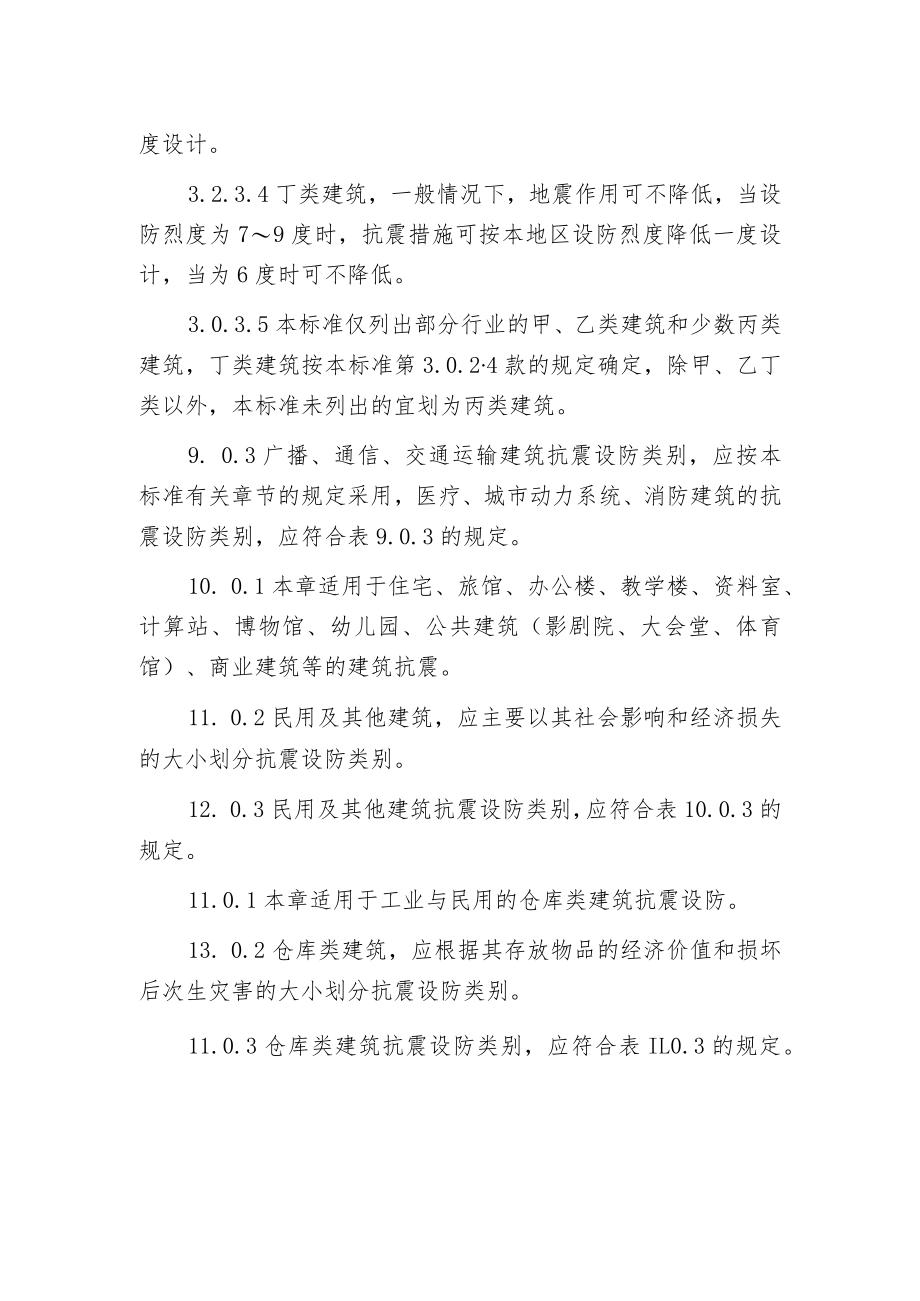 度设计。

3.2.3.4 丁类建筑，一般情况下，地震作用可不降低，当设防烈度为 7～9 度时，抗震措施可按本地区设防烈度降低一度设计，当为 6 度时可不降低。

3.0.3.5 本标准仅列出部分行业的甲、乙类建筑和少数丙类建筑，丁类建筑按本标准第 3.0.2·4 款的规定确定，除甲、乙丁类以外，本标准未列出的宜划为丙类建筑。

9. 0.3 广播、通信、交通运输建筑抗震设防类别，应按本标准有关章节的规定采用，医疗、城市动力系统、消防建筑的抗震设防类别，应符合表 9.0.3 的规定。

10. 0.1 本章适用于住宅、旅馆、办公楼、教学楼、资料室、计算站、博物馆、幼儿园、公共建筑（影剧院、大会堂、体育馆）、商业建筑等的建筑抗震。

11. 0.2 民用及其他建筑，应主要以其社会影响和经济损失的大小划分抗震设防类别。

12. 0.3 民用及其他建筑抗震设防类别，应符合表 10.0.3 的规定。

11.0.1 本章适用于工业与民用的仓库类建筑抗震设防。

13. 0.2 仓库类建筑，应根据其存放物品的经济价值和损坏后次生灾害的大小划分抗震设防类别。

11.0.3 仓库类建筑抗震设防类别，应符合表 IL0.3 的规定。